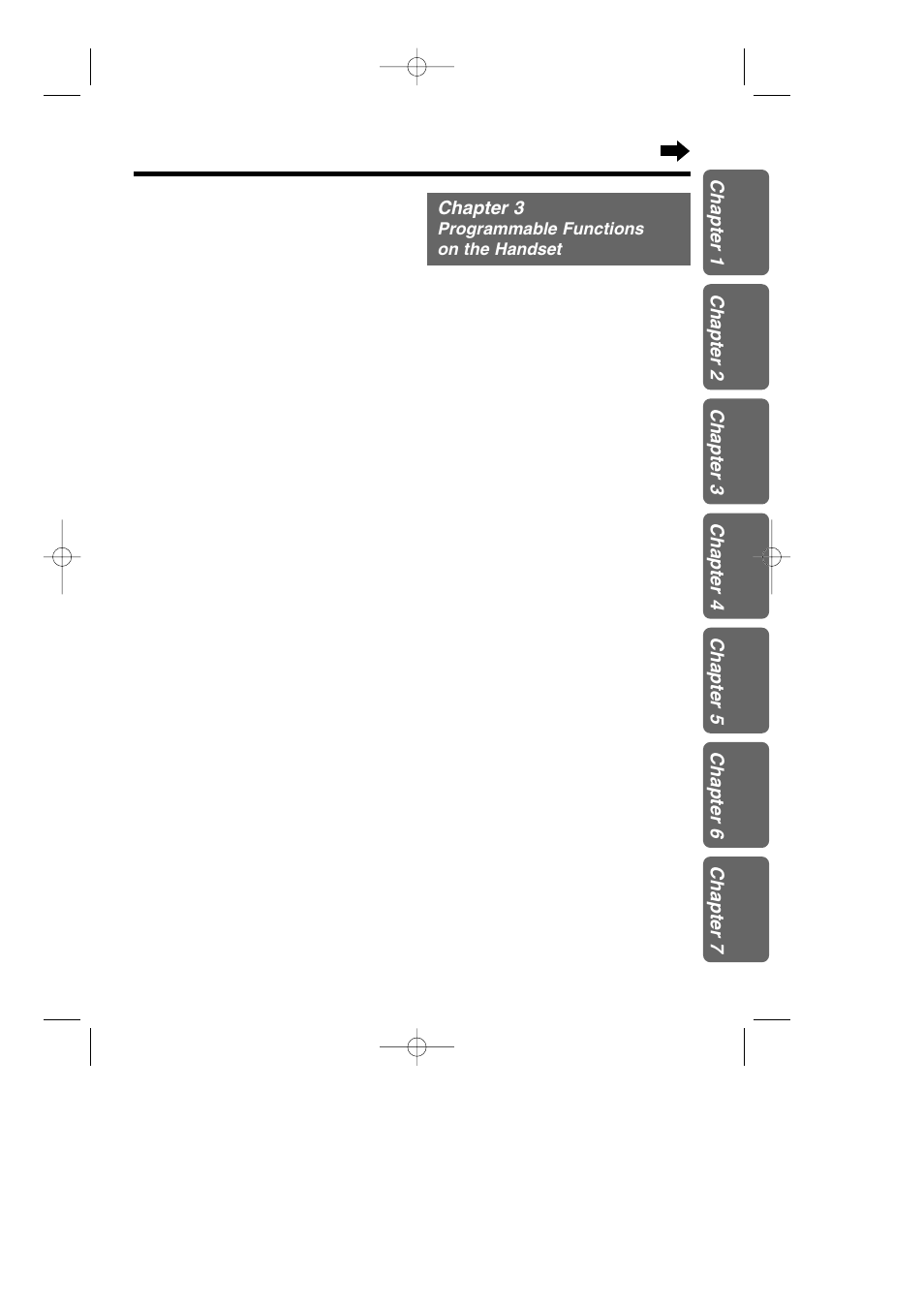 Chapter 3
Programmable Functions on the Handset

Chapter 1
Chapter 2
Chapter 3
Chapter 4
Chapter 5
Chapter 6
Chapter 7